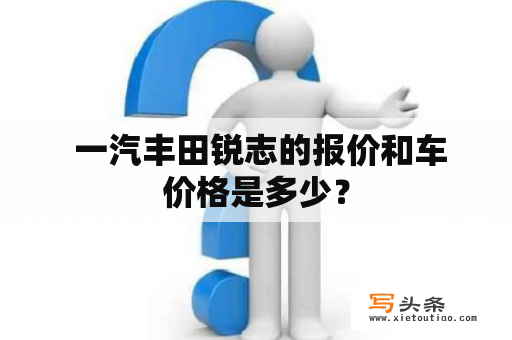 一汽丰田锐志的报价和车价格是多少？

写头条
www.xietoutiao.com